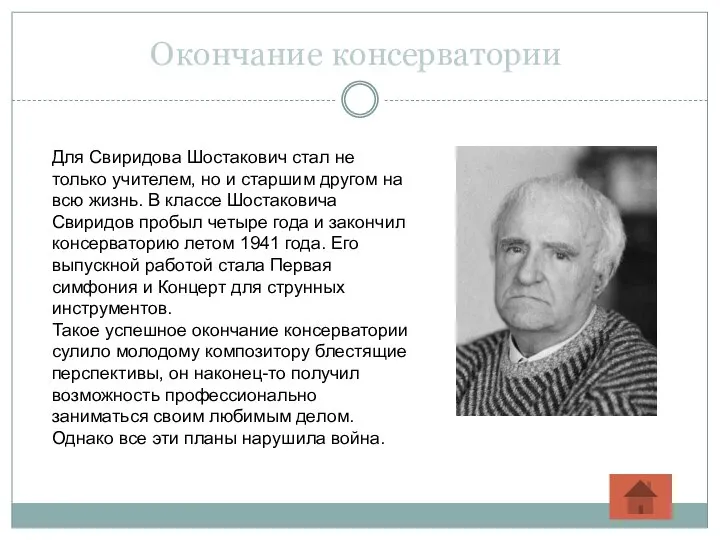 Окончание консерватории

Для Свиридова Шостакович стал не только учителем, но и старшим другом на всю жизнь. В классе Шостаковича Свиридов пробыл четыре года и закончил консерваторию летом 1941 года. Его выпускной работой стала Первая симфония и Концерт для струнных инструментов.
Такое успешное окончание консерватории сулило молодому композитору блестящие перспективы, он наконец-то получил возможность профессионально заниматься своим любимым делом. Однако все эти планы нарушила война.